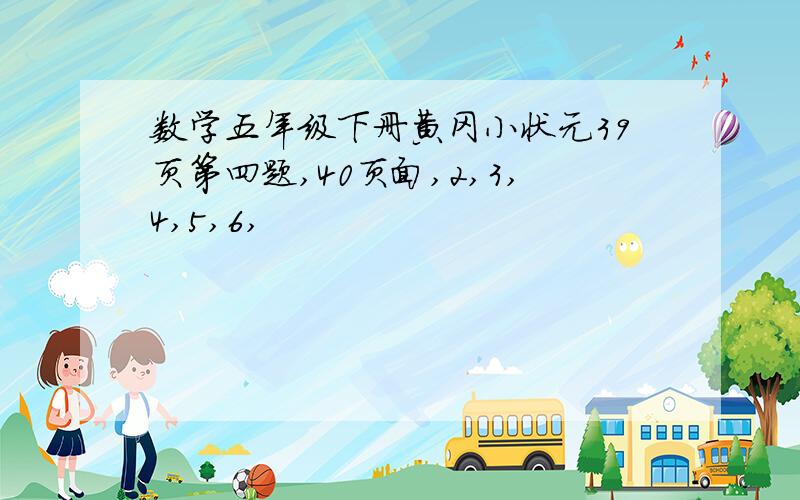 数学五年级下册黄冈小状元39页第四题,40页面,2,3,4,5,6,

SCHOOL